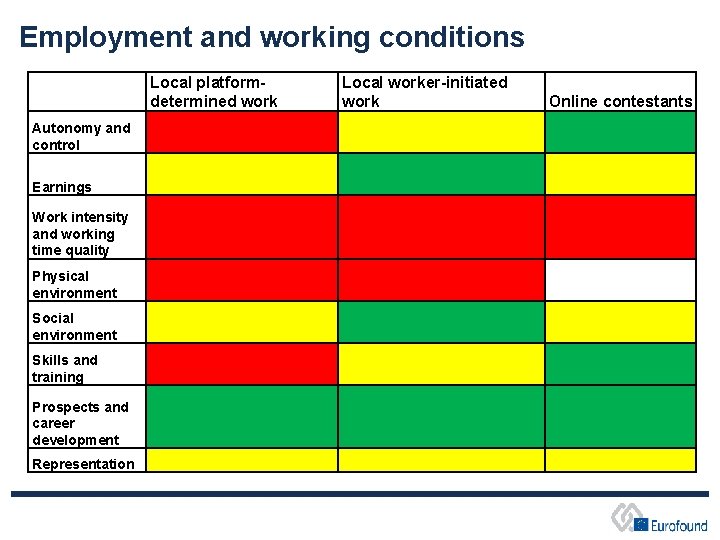 Employment and working conditions

| | Local platform-determined work | Local worker-initiated work | Online contestants |
|---|---|---|---|
| Autonomy and control | | | |
| Earnings | | | |
| Work intensity and working time quality | | | |
| Physical environment | | | |
| Social environment | | | |
| Skills and training | | | |
| Prospects and career development | | | |
| Representation | | | |

Eurofound